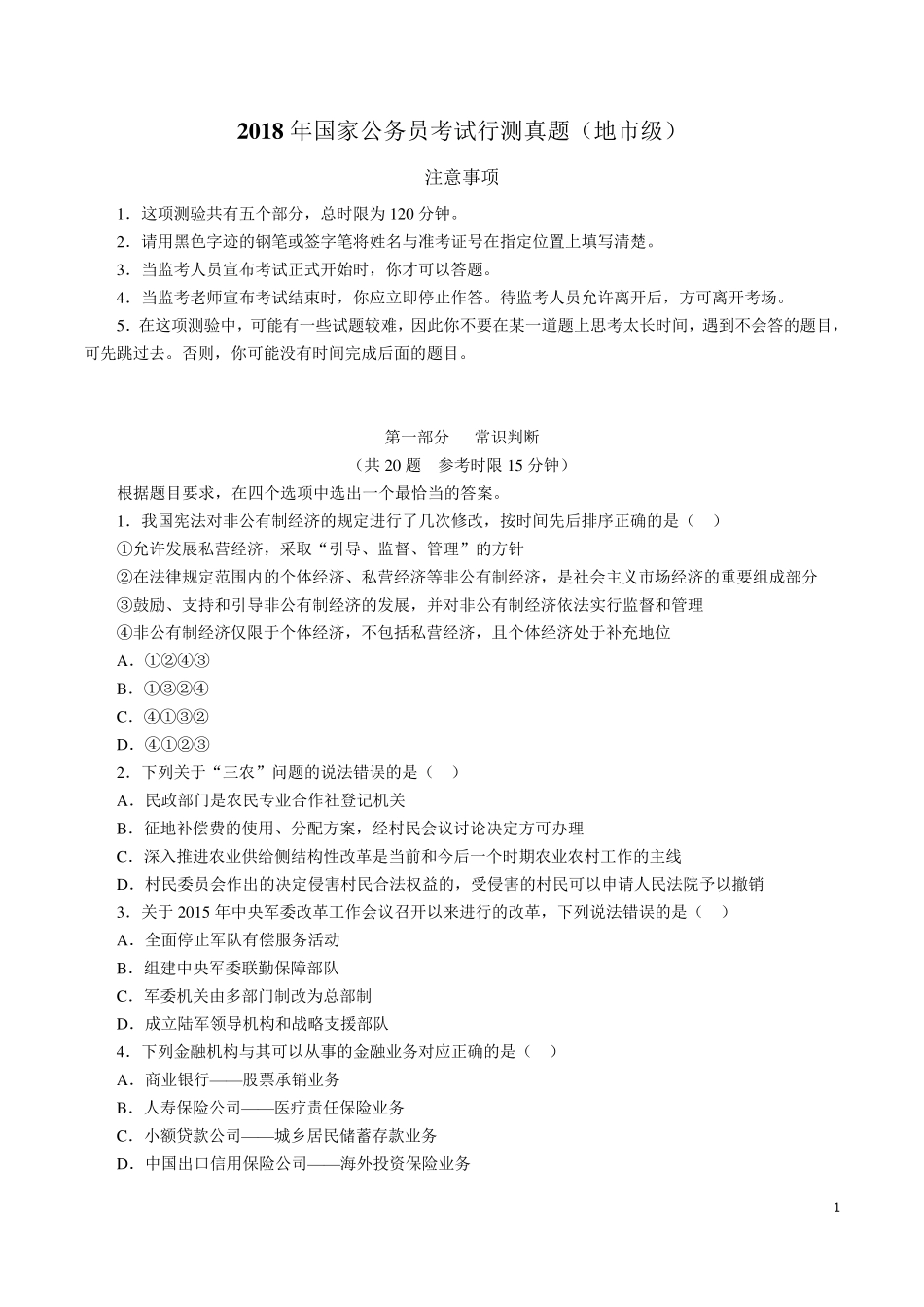 2018 年国家公务员考试行测真题（地市级）

注意事项

1．这项测验共有五个部分，总时限为 120 分钟。

2．请用黑色字迹的钢笔或签字笔将姓名与准考证号在指定位置上填写清楚。

3．当监考人员宣布考试正式开始时，你才可以答题。

4．当监考老师宣布考试结束时，你应立即停止作答。待监考人员允许离开后，方可离开考场。

5．在这项测验中，可能有一些试题较难，因此你不要在某一道题上思考太长时间，遇到不会答的题目，可先跳过去。否则，你可能没有时间完成后面的题目。

第一部分　常识判断

（共 20 题　参考时限 15 分钟）

根据题目要求，在四个选项中选出一个最恰当的答案。

1．我国宪法对非公有制经济的规定进行了几次修改，按时间先后排序正确的是（　）

①允许发展私营经济，采取“引导、监督、管理”的方针

②在法律规定范围内的个体经济、私营经济等非公有制经济，是社会主义市场经济的重要组成部分

③鼓励、支持和引导非公有制经济的发展，并对非公有制经济依法实行监督和管理

④非公有制经济仅限于个体经济，不包括私营经济，且个体经济处于补充地位

A．①②④③

B．①③②④

C．④①③②

D．④①②③

2．下列关于“三农”问题的说法错误的是（　）

A．民政部门是农民专业合作社登记机关

B．征地补偿费的使用、分配方案，经村民会议讨论决定方可办理

C．深入推进农业供给侧结构性改革是当前和今后一个时期农业农村工作的主线

D．村民委员会作出的决定侵害村民合法权益的，受侵害的村民可以申请人民法院予以撤销

3．关于 2015 年中央军委改革工作会议召开以来进行的改革，下列说法错误的是（　）

A．全面停止军队有偿服务活动

B．组建中央军委联勤保障部队

C．军委机关由多部门制改为总部制

D．成立陆军领导机构和战略支援部队

4．下列金融机构与其可以从事的金融业务对应正确的是（　）

A．商业银行——股票承销业务

B．人寿保险公司——医疗责任保险业务

C．小额贷款公司——城乡居民储蓄存款业务

D．中国出口信用保险公司——海外投资保险业务

1